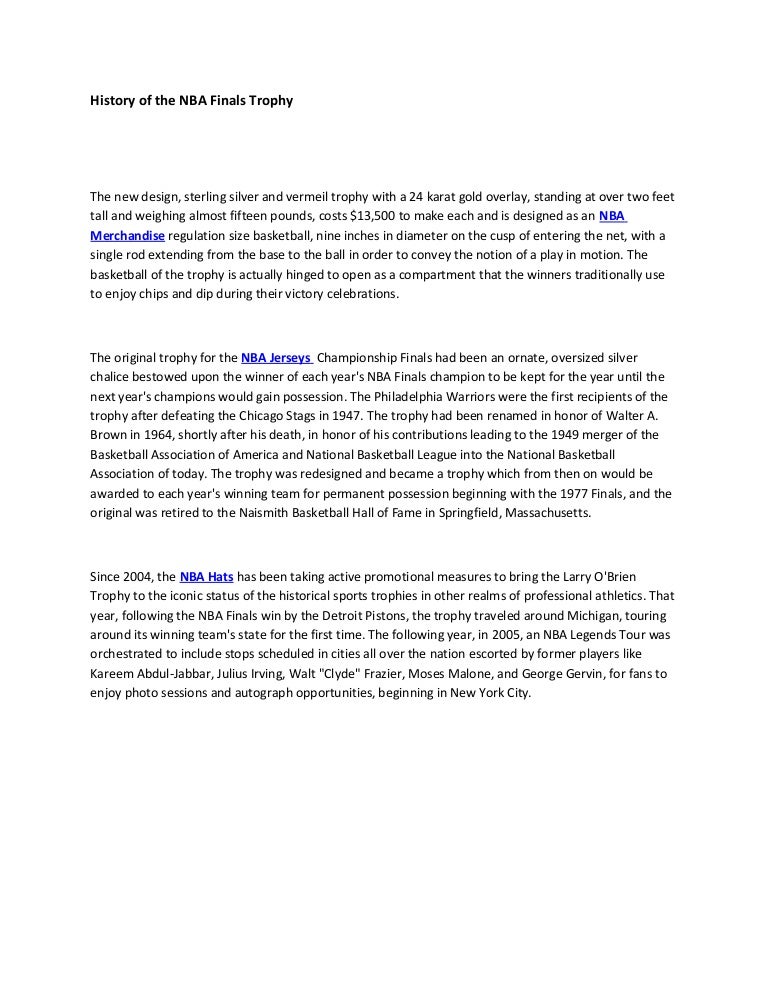 History of the NBA Finals Trophy

The new design, sterling silver and vermeil trophy with a 24 karat gold overlay, standing at over two feet tall and weighing almost fifteen pounds, costs $13,500 to make each and is designed as an NBA Merchandise regulation size basketball, nine inches in diameter on the cusp of entering the net, with a single rod extending from the base to the ball in order to convey the notion of a play in motion. The basketball of the trophy is actually hinged to open as a compartment that the winners traditionally use to enjoy chips and dip during their victory celebrations.

The original trophy for the NBA Jerseys Championship Finals had been an ornate, oversized silver chalice bestowed upon the winner of each year's NBA Finals champion to be kept for the year until the next year's champions would gain possession. The Philadelphia Warriors were the first recipients of the trophy after defeating the Chicago Stags in 1947. The trophy had been renamed in honor of Walter A. Brown in 1964, shortly after his death, in honor of his contributions leading to the 1949 merger of the Basketball Association of America and National Basketball League into the National Basketball Association of today. The trophy was redesigned and became a trophy which from then on would be awarded to each year's winning team for permanent possession beginning with the 1977 Finals, and the original was retired to the Naismith Basketball Hall of Fame in Springfield, Massachusetts.

Since 2004, the NBA Hats has been taking active promotional measures to bring the Larry O'Brien Trophy to the iconic status of the historical sports trophies in other realms of professional athletics. That year, following the NBA Finals win by the Detroit Pistons, the trophy traveled around Michigan, touring around its winning team's state for the first time. The following year, in 2005, an NBA Legends Tour was orchestrated to include stops scheduled in cities all over the nation escorted by former players like Kareem Abdul-Jabbar, Julius Irving, Walt "Clyde" Frazier, Moses Malone, and George Gervin, for fans to enjoy photo sessions and autograph opportunities, beginning in New York City.